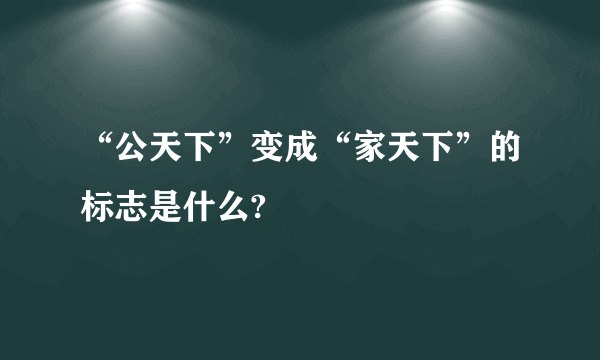 “公天下”变成“家天下”的标志是什么?